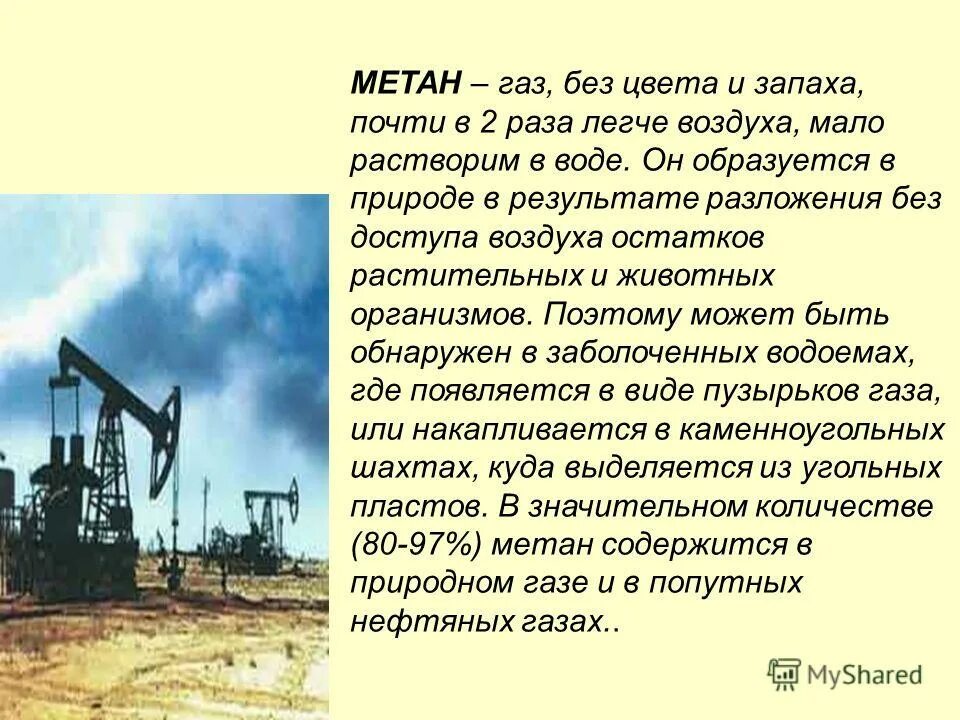 МЕТАН – газ, без цвета и запаха, почти в 2 раза легче воздуха, мало растворим в воде. Он образуется в природе в результате разложения без доступа воздуха остатков растительных и животных организмов. Поэтому может быть обнаружен в заболоченных водоемах, где появляется в виде пузырьков газа, или накапливается в каменноугольных шахтах, куда выделяется из угольных пластов. В значительном количестве (80-97%) метан содержится в природном газе и в попутных нефтяных газах..

MyShared